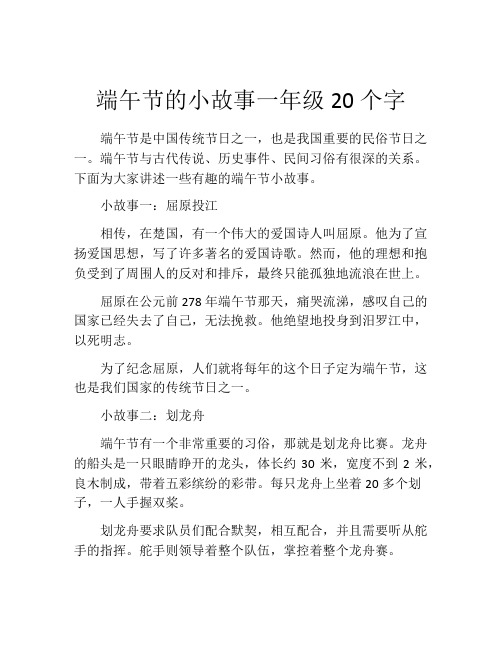 端午节的小故事一年级 20 个字

端午节是中国传统节日之一，也是我国重要的民俗节日之一。端午节与古代传说、历史事件、民间习俗有很深的关系。下面为大家讲述一些有趣的端午节小故事。

小故事一：屈原投江

相传，在楚国，有一个伟大的爱国诗人叫屈原。他为了宣扬爱国思想，写了许多著名的爱国诗歌。然而，他的理想和抱负受到了周围人的反对和排斥，最终只能孤独地流浪在世上。

屈原在公元前 278 年端午节那天，痛哭流涕，感叹自己的国家已经失去了自己，无法挽救。他绝望地投身到汨罗江中，以死明志。

为了纪念屈原，人们就将每年的这个日子定为端午节，这也是我们国家的传统节日之一。

小故事二：划龙舟

端午节有一个非常重要的习俗，那就是划龙舟比赛。龙舟的船头是一只眼睛睁开的龙头，体长约 30 米，宽度不到 2 米，良木制成，带着五彩缤纷的彩带。每只龙舟上坐着 20 多个划子，一人手握双桨。

划龙舟要求队员们配合默契，相互配合，并且需要听从舵手的指挥。舵手则领导着整个队伍，掌控着整个龙舟赛。